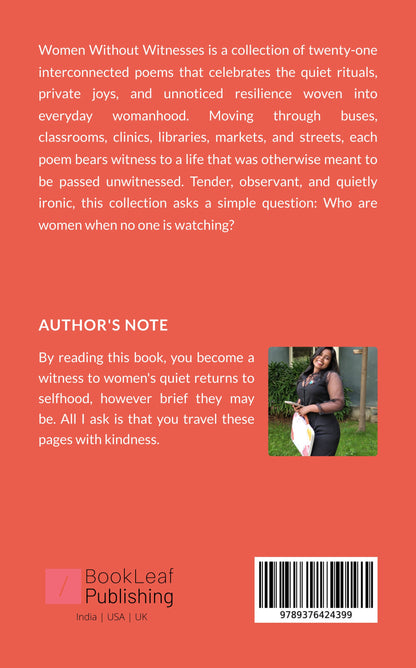 Women Without Witnesses is a collection of twenty-one interconnected poems that celebrates the quiet rituals, private joys, and unnoticed resilience woven into everyday womanhood. Moving through buses, classrooms, clinics, libraries, markets, and streets, each poem bears witness to a life that was otherwise meant to be passed unwitnessed. Tender, observant, and quietly ironic, this collection asks a simple question: Who are women when no one is watching?

AUTHOR'S NOTE

By reading this book, you become a witness to women's quiet returns to selfhood, however brief they may be. All I ask is that you travel these pages with kindness.

BookLeaf Publishing

India | USA | UK

9789376424399